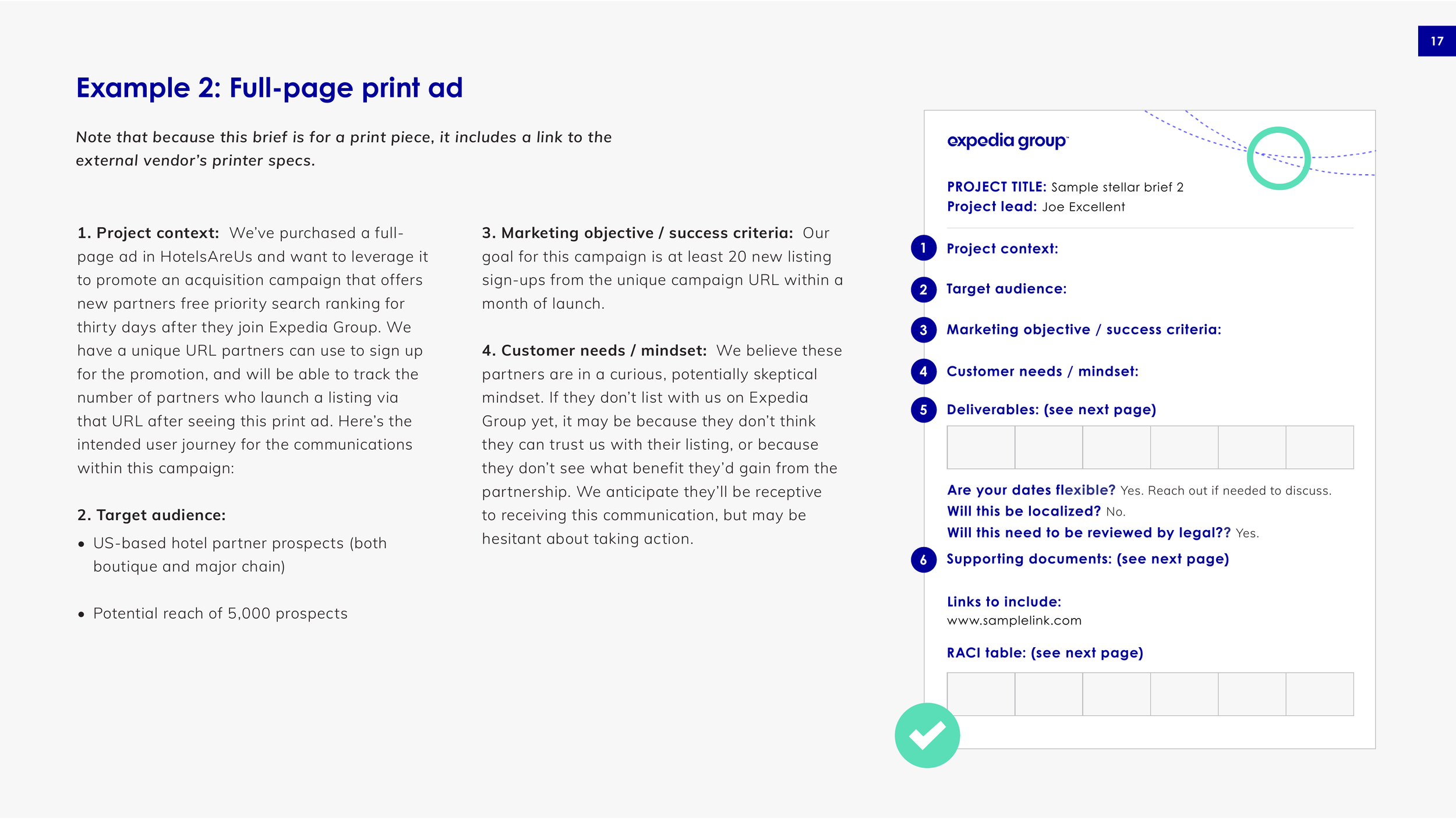 17

Example 2: Full-page print ad

Note that because this brief is for a print piece, it includes a link to the external vendor's printer specs.

1. Project context: We've purchased a full-page ad in HotelsAreUs and want to leverage it to promote an acquisition campaign that offers new partners free priority search ranking for thirty days after they join Expedia Group. We have a unique URL partners can use to sign up for the promotion, and will be able to track the number of partners who launch a listing via that URL after seeing this print ad. Here's the intended user journey for the communications within this campaign:

2. Target audience:

• US-based hotel partner prospects (both boutique and major chain)

• Potential reach of 5,000 prospects

3. Marketing objective / success criteria: Our goal for this campaign is at least 20 new listing sign-ups from the unique campaign URL within a month of launch.

4. Customer needs / mindset: We believe these partners are in a curious, potentially skeptical mindset. If they don't list with us on Expedia Group yet, it may be because they don't think they can trust us with their listing, or because they don't see what benefit they'd gain from the partnership. We anticipate they'll be receptive to receiving this communication, but may be hesitant about taking action.

expedia group

PROJECT TITLE: Sample stellar brief 2
Project lead: Joe Excellent

1 Project context:

2 Target audience:

3 Marketing objective / success criteria:

4 Customer needs / mindset:

5 Deliverables: (see next page)

Are your dates flexible? Yes. Reach out if needed to discuss.
Will this be localized? No.
Will this need to be reviewed by legal?? Yes.

6 Supporting documents: (see next page)

Links to include:
www.samplelink.com

RACI table: (see next page)